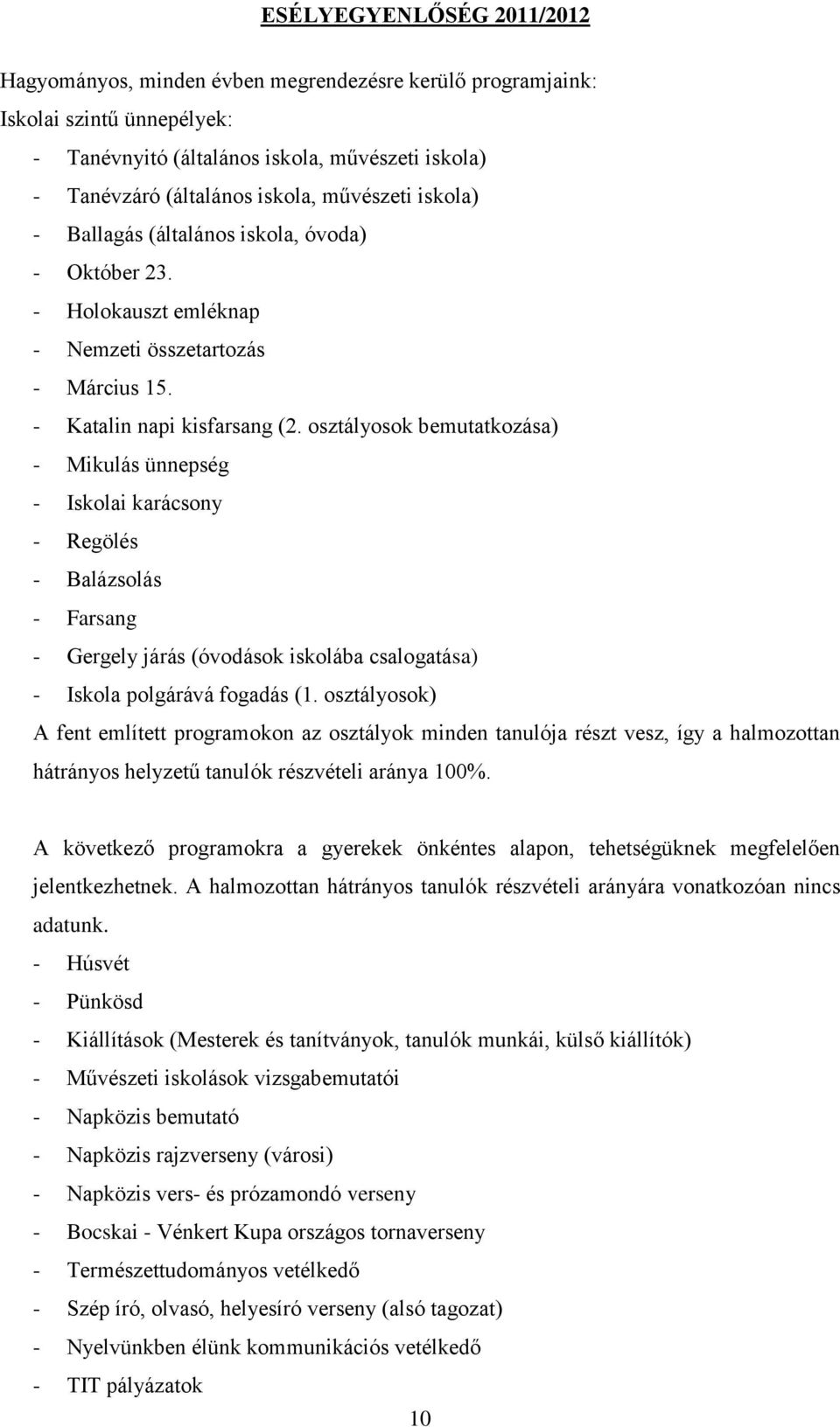 ESÉLYEGYENLŐSÉG 2011/2012

Hagyományos, minden évben megrendezésre kerülő programjaink:
Iskolai szintű ünnepélyek:
- Tanévnyitó (általános iskola, művészeti iskola)
- Tanévzáró (általános iskola, művészeti iskola)
- Ballagás (általános iskola, óvoda)
- Október 23.
- Holokauszt emléknap
- Nemzeti összetartozás
- Március 15.
- Katalin napi kisfarsang (2. osztályosok bemutatkozása)
- Mikulás ünnepség
- Iskolai karácsony
- Regölés
- Balázsolás
- Farsang
- Gergely járás (óvodások iskolába csalogatása)
- Iskola polgárává fogadás (1. osztályosok)
A fent említett programokon az osztályok minden tanulója részt vesz, így a halmozottan hátrányos helyzetű tanulók részvételi aránya 100%.

A következő programokra a gyerekek önkéntes alapon, tehetségüknek megfelelően jelentkezhetnek. A halmozottan hátrányos tanulók részvételi arányára vonatkozóan nincs adatunk.
- Húsvét
- Pünkösd
- Kiállítások (Mesterek és tanítványok, tanulók munkái, külső kiállítók)
- Művészeti iskolások vizsgabemutatói
- Napközis bemutató
- Napközis rajzverseny (városi)
- Napközis vers- és prózamondó verseny
- Bocskai - Vénkert Kupa országos tornaverseny
- Természettudományos vetélkedő
- Szép író, olvasó, helyesíró verseny (alsó tagozat)
- Nyelvünkben élünk kommunikációs vetélkedő
- TIT pályázatok

10